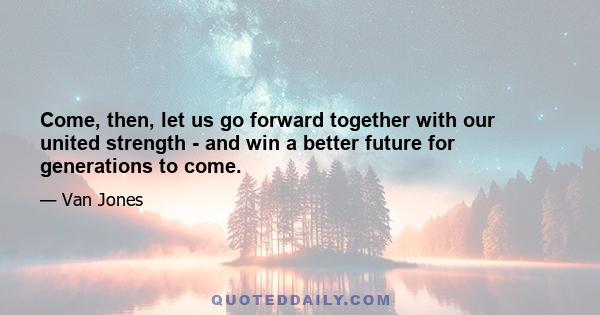 Come, then, let us go forward together with our united strength - and win a better future for generations to come.

— Van Jones

QUOTEDDAILY.COM